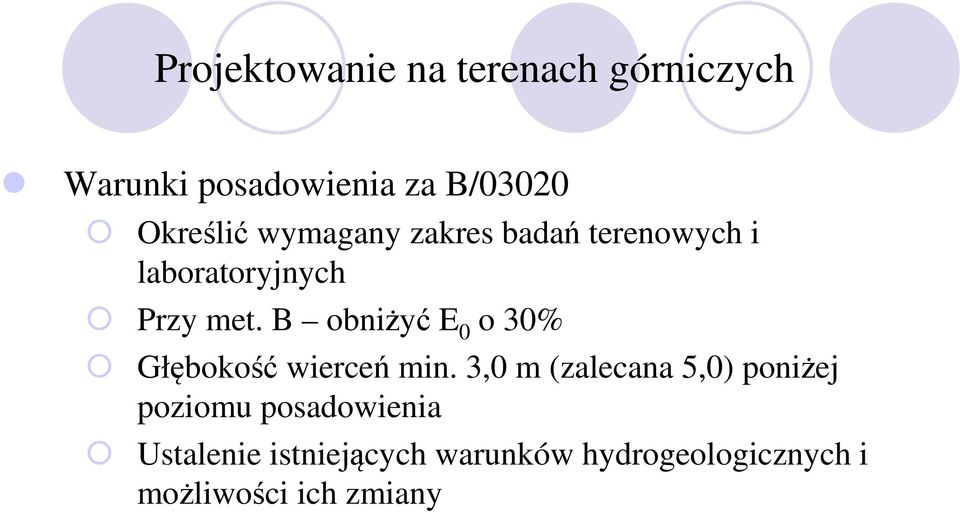 Projektowanie na terenach górniczych

Warunki posadowienia za B/03020

Określić wymagany zakres badań terenowych i laboratoryjnych

Przy met. B – obniżyć $E_0$ o 30%

Głębokość wierceń min. 3,0 m (zalecana 5,0) poniżej poziomu posadowienia

Ustalenie istniejących warunków hydrogeologicznych i możliwości ich zmiany